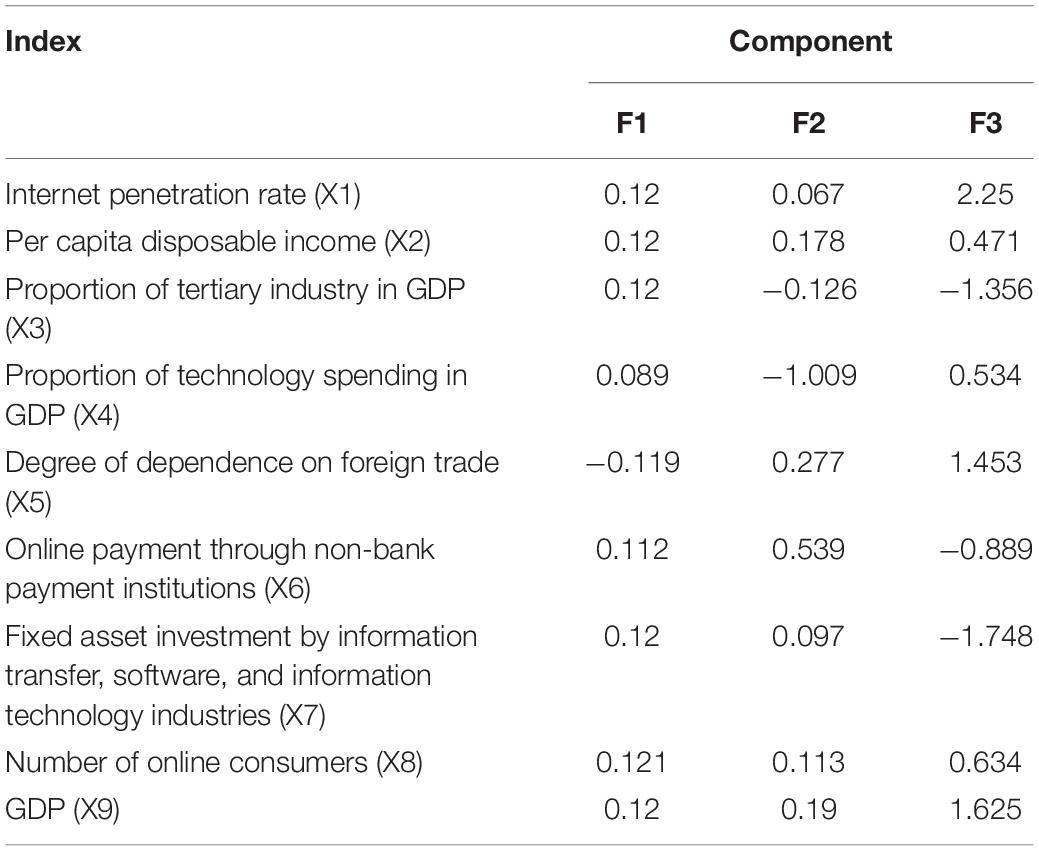 | Index | Component | | |
|---|---|---|---|
| | F1 | F2 | F3 |
| Internet penetration rate (X1) | 0.12 | 0.067 | 2.25 |
| Per capita disposable income (X2) | 0.12 | 0.178 | 0.471 |
| Proportion of tertiary industry in GDP (X3) | 0.12 | −0.126 | −1.356 |
| Proportion of technology spending in GDP (X4) | 0.089 | −1.009 | 0.534 |
| Degree of dependence on foreign trade (X5) | −0.119 | 0.277 | 1.453 |
| Online payment through non-bank payment institutions (X6) | 0.112 | 0.539 | −0.889 |
| Fixed asset investment by information transfer, software, and information technology industries (X7) | 0.12 | 0.097 | −1.748 |
| Number of online consumers (X8) | 0.121 | 0.113 | 0.634 |
| GDP (X9) | 0.12 | 0.19 | 1.625 |